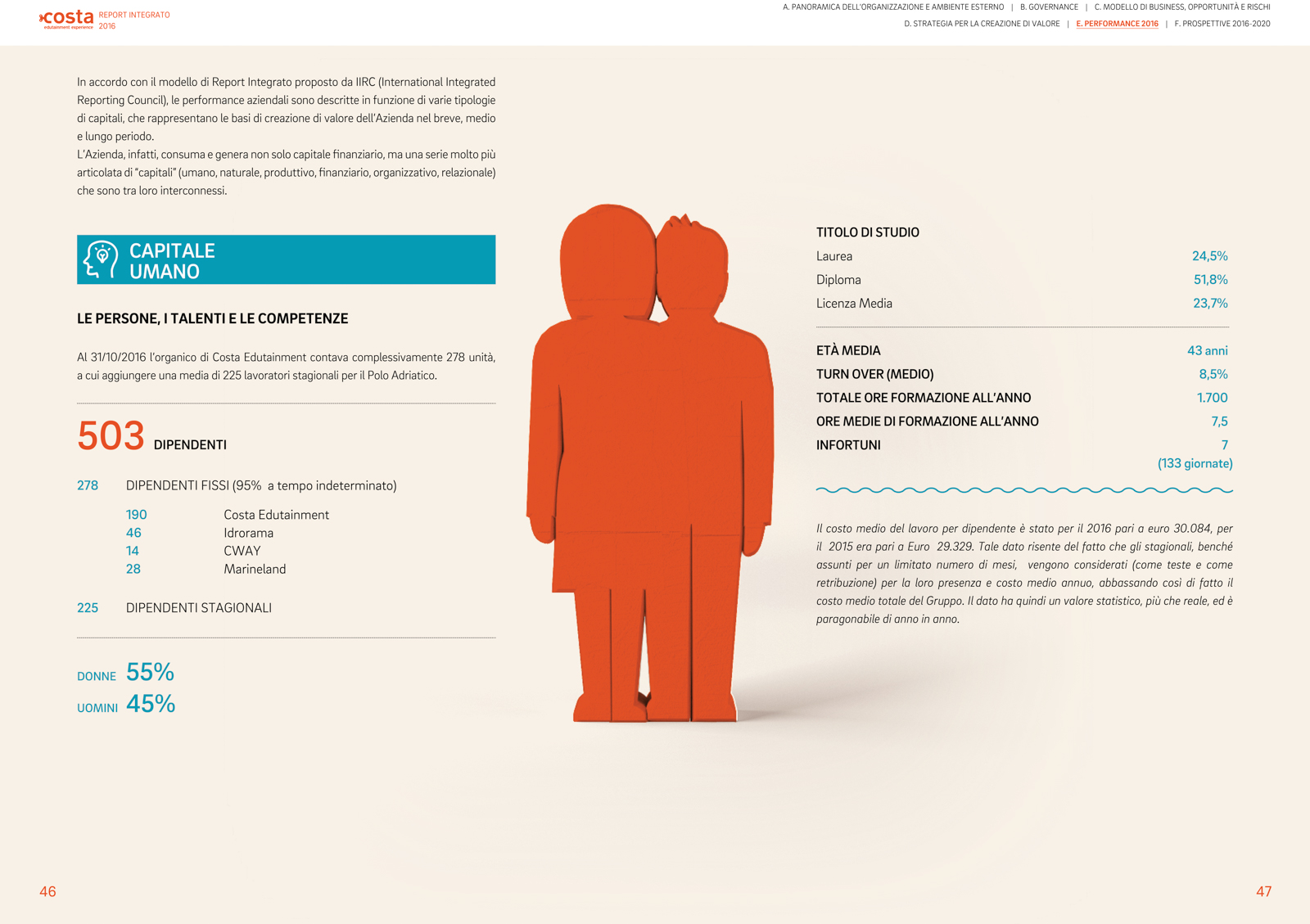 costa
edutainment experience
REPORT INTEGRATO
2016

A. PANORAMICA DELL'ORGANIZZAZIONE E AMBIENTE ESTERNO | B. GOVERNANCE | C. MODELLO DI BUSINESS, OPPORTUNITÀ E RISCHI
D. STRATEGIA PER LA CREAZIONE DI VALORE | E. PERFORMANCE 2016 | F. PROSPETTIVE 2016-2020

In accordo con il modello di Report Integrato proposto da IIRC (International Integrated Reporting Council), le performance aziendali sono descritte in funzione di varie tipologie di capitali, che rappresentano le basi di creazione di valore dell'Azienda nel breve, medio e lungo periodo.
L'Azienda, infatti, consuma e genera non solo capitale finanziario, ma una serie molto più articolata di "capitali" (umano, naturale, produttivo, finanziario, organizzativo, relazionale) che sono tra loro interconnessi.

CAPITALE UMANO

LE PERSONE, I TALENTI E LE COMPETENZE

Al 31/10/2016 l'organico di Costa Edutainment contava complessivamente 278 unità, a cui aggiungere una media di 225 lavoratori stagionali per il Polo Adriatico.

503 DIPENDENTI

278 DIPENDENTI FISSI (95% a tempo indeterminato)

190 Costa Edutainment
46 Idrorama
14 CWAY
28 Marineland

225 DIPENDENTI STAGIONALI

DONNE 55%
UOMINI 45%

TITOLO DI STUDIO
Laurea 24,5%
Diploma 51,8%
Licenza Media 23,7%

ETÀ MEDIA 43 anni
TURN OVER (MEDIO) 8,5%
TOTALE ORE FORMAZIONE ALL'ANNO 1.700
ORE MEDIE DI FORMAZIONE ALL'ANNO 7,5
INFORTUNI 7
(133 giornate)

Il costo medio del lavoro per dipendente è stato per il 2016 pari a euro 30.084, per il 2015 era pari a Euro 29.329. Tale dato risente del fatto che gli stagionali, benché assunti per un limitato numero di mesi, vengono considerati (come teste e come retribuzione) per la loro presenza e costo medio annuo, abbassando così di fatto il costo medio totale del Gruppo. Il dato ha quindi un valore statistico, più che reale, ed è paragonabile di anno in anno.

46
47